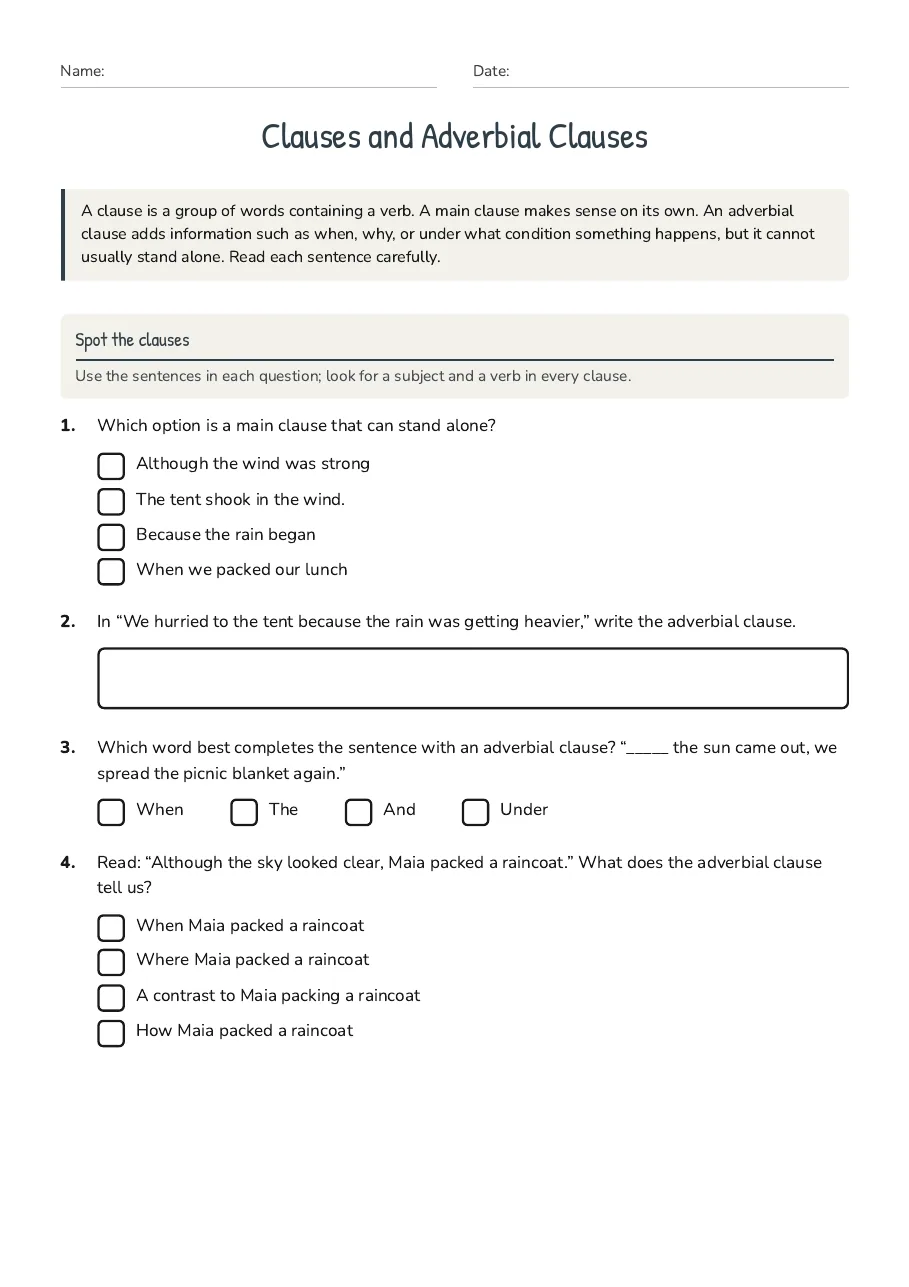 Name: ____ Date: ____

Clauses and Adverbial Clauses

A clause is a group of words containing a verb. A main clause makes sense on its own. An adverbial clause adds information such as when, why, or under what condition something happens, but it cannot usually stand alone. Read each sentence carefully.

Spot the clauses

Use the sentences in each question; look for a subject and a verb in every clause.

1. Which option is a main clause that can stand alone?

☐ Although the wind was strong
☐ The tent shook in the wind.
☐ Because the rain began
☐ When we packed our lunch

2. In "We hurried to the tent because the rain was getting heavier," write the adverbial clause.

3. Which word best completes the sentence with an adverbial clause? "____ the sun came out, we spread the picnic blanket again."

☐ When ☐ The ☐ And ☐ Under

4. Read: "Although the sky looked clear, Maia packed a raincoat." What does the adverbial clause tell us?

☐ When Maia packed a raincoat
☐ Where Maia packed a raincoat
☐ A contrast to Maia packing a raincoat
☐ How Maia packed a raincoat